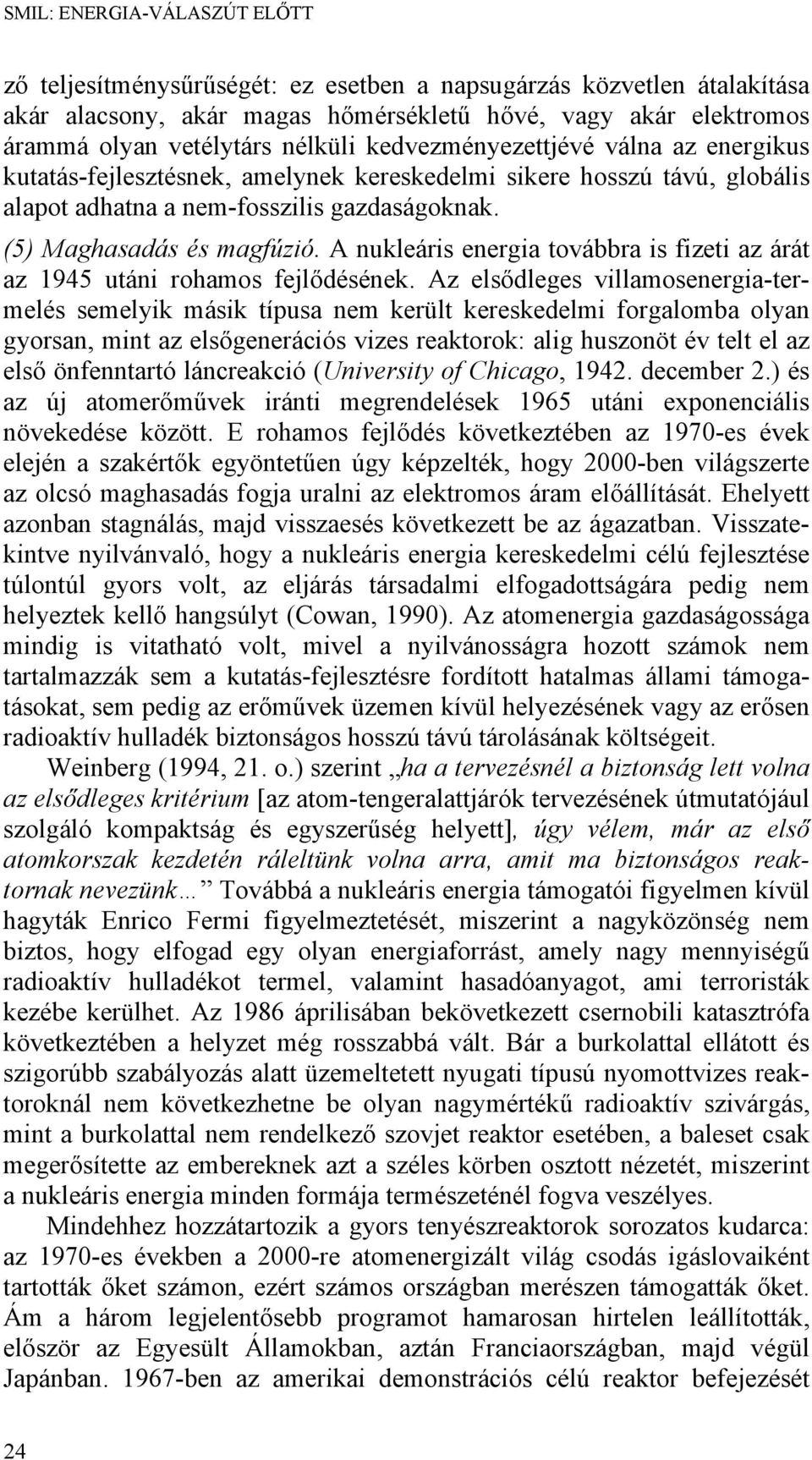 SMIL: ENERGIA-VÁLASZÚT ELŐTT

ző teljesítménysűrűségét: ez esetben a napsugárzás közvetlen átalakítása akár alacsony, akár magas hőmérsékletű hővé, vagy akár elektromos árammá olyan vetélytárs nélküli kedvezményezettjévé válna az energikus kutatás-fejlesztésnek, amelynek kereskedelmi sikere hosszú távú, globális alapot adhatna a nem-fosszilis gazdaságoknak.

(5) Maghasadás és magfúzió. A nukleáris energia továbbra is fizeti az árát az 1945 utáni rohamos fejlődésének. Az elsődleges villamosenergia-termelés semelyik másik típusa nem került kereskedelmi forgalomba olyan gyorsan, mint az elsőgenerációs vizes reaktorok: alig huszonöt év telt el az első önfenntartó láncreakció (University of Chicago, 1942. december 2.) és az új atomerőművek iránti megrendelések 1965 utáni exponenciális növekedése között. E rohamos fejlődés következtében az 1970-es évek elején a szakértők egyöntetűen úgy képzelték, hogy 2000-ben világszerte az olcsó maghasadás fogja uralni az elektromos áram előállítását. Ehelyett azonban stagnálás, majd visszaesés következett be az ágazatban. Visszatekintve nyilvánvaló, hogy a nukleáris energia kereskedelmi célú fejlesztése túlontúl gyors volt, az eljárás társadalmi elfogadottságára pedig nem helyeztek kellő hangsúlyt (Cowan, 1990). Az atomenergia gazdaságossága mindig is vitatható volt, mivel a nyilvánosságra hozott számok nem tartalmazzák sem a kutatás-fejlesztésre fordított hatalmas állami támogatásokat, sem pedig az erőművek üzemen kívül helyezésének vagy az erősen radioaktív hulladék biztonságos hosszú távú tárolásának költségeit.

Weinberg (1994, 21. o.) szerint „ha a tervezésnél a biztonság lett volna az elsődleges kritérium [az atom-tengeralattjárók tervezésének útmutatójául szolgáló kompaktság és egyszerűség helyett], úgy vélem, már az első atomkorszak kezdetén ráleltünk volna arra, amit ma biztonságos reaktornak nevezünk…” Továbbá a nukleáris energia támogatói figyelmen kívül hagyták Enrico Fermi figyelmeztetését, miszerint a nagyközönség nem biztos, hogy elfogad egy olyan energiaforrást, amely nagy mennyiségű radioaktív hulladékot termel, valamint hasadóanyagot, ami terroristák kezébe kerülhet. Az 1986 áprilisában bekövetkezett csernobili katasztrófa következtében a helyzet még rosszabbá vált. Bár a burkolattal ellátott és szigorúbb szabályozás alatt üzemeltetett nyugati típusú nyomottvizes reaktoroknál nem következhetne be olyan nagymértékű radioaktív szivárgás, mint a burkolattal nem rendelkező szovjet reaktor esetében, a baleset csak megerősítette az embereknek azt a széles körben osztott nézetét, miszerint a nukleáris energia minden formája természeténél fogva veszélyes.

Mindehhez hozzátartozik a gyors tenyészreaktorok sorozatos kudarca: az 1970-es években a 2000-re atomenergizált világ csodás igáslovaiként tartották őket számon, ezért számos országban merészen támogatták őket. Ám a három legjelentősebb programot hamarosan hirtelen leállították, először az Egyesült Államokban, aztán Franciaországban, majd végül Japánban. 1967-ben az amerikai demonstrációs célú reaktor befejezését

24